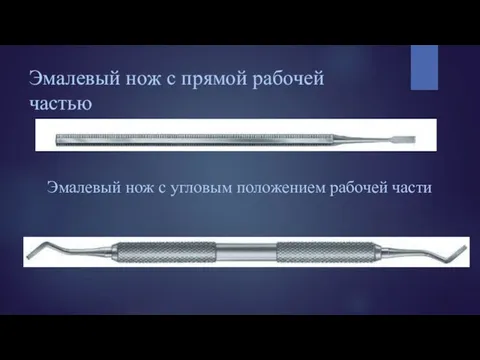 Эмалевый нож с прямой рабочей частью

Эмалевый нож с угловым положением рабочей части